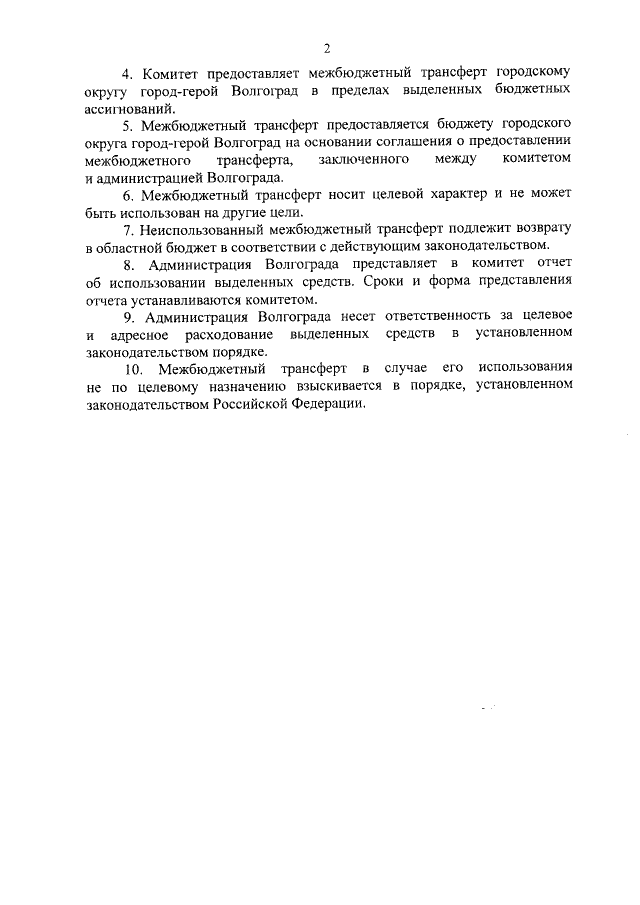 2

4. Комитет предоставляет межбюджетный трансферт городскому округу город-герой Волгоград в пределах выделенных бюджетных ассигнований.

5. Межбюджетный трансферт предоставляется бюджету городского округа город-герой Волгоград на основании соглашения о предоставлении межбюджетного трансферта, заключенного между комитетом и администрацией Волгограда.

6. Межбюджетный трансферт носит целевой характер и не может быть использован на другие цели.

7. Неиспользованный межбюджетный трансферт подлежит возврату в областной бюджет в соответствии с действующим законодательством.

8. Администрация Волгограда представляет в комитет отчет об использовании выделенных средств. Сроки и форма представления отчета устанавливаются комитетом.

9. Администрация Волгограда несет ответственность за целевое и адресное расходование выделенных средств в установленном законодательством порядке.

10. Межбюджетный трансферт в случае его использования не по целевому назначению взыскивается в порядке, установленном законодательством Российской Федерации.